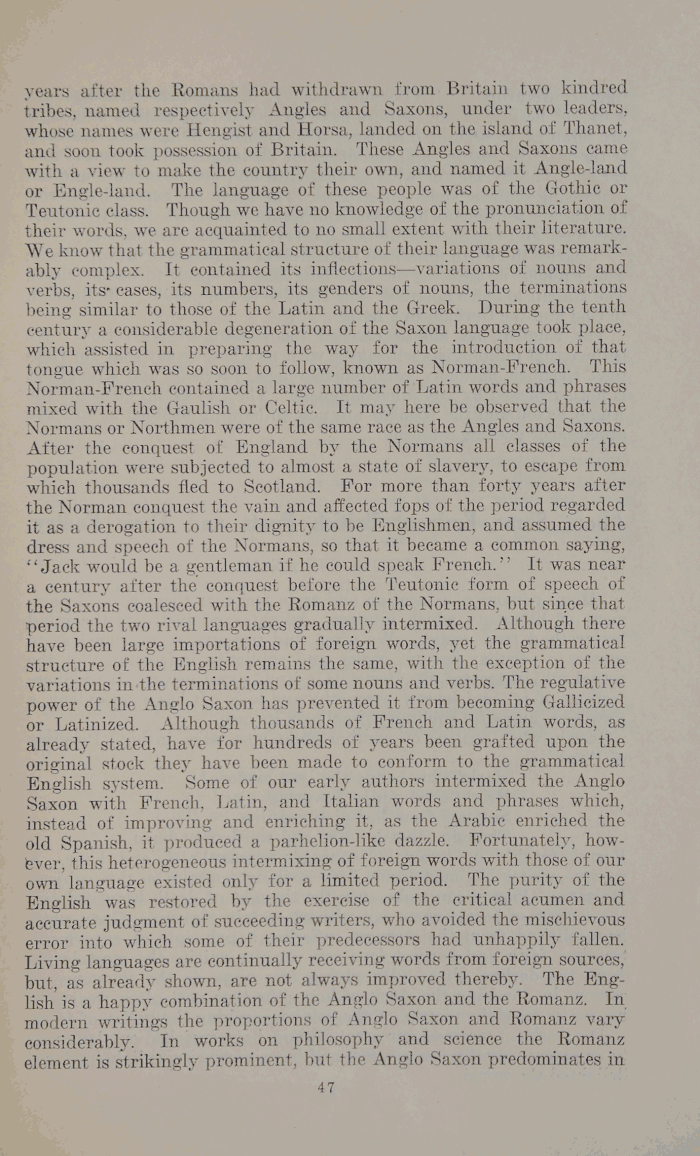 years after the Romans had withdrawn from Britain two kindred tribes, named respectively Angles and Saxons, under two leaders, whose names were Hengist and Horsa, landed on the island of Thanet, and soon took possession of Britain. These Angles and Saxons came with a view to make the country their own, and named it Angle-land or Engle-land. The language of these people was of the Gothic or Teutonic class. Though we have no knowledge of the pronunciation of their words, we are acquainted to no small extent with their literature. We know that the grammatical structure of their language was remarkably complex. It contained its inflections—variations of nouns and verbs, its cases, its numbers, its genders of nouns, the terminations being similar to those of the Latin and the Greek. During the tenth century a considerable degeneration of the Saxon language took place, which assisted in preparing the way for the introduction of that tongue which was so soon to follow, known as Norman-French. This Norman-French contained a large number of Latin words and phrases mixed with the Gaulish or Celtic. It may here be observed that the Normans or Northmen were of the same race as the Angles and Saxons. After the conquest of England by the Normans all classes of the population were subjected to almost a state of slavery, to escape from which thousands fled to Scotland. For more than forty years after the Norman conquest the vain and affected fops of the period regarded it as a derogation to their dignity to be Englishmen, and assumed the dress and speech of the Normans, so that it became a common saying, "Jack would be a gentleman if he could speak French." It was near a century after the conquest before the Teutonic form of speech of the Saxons coalesced with the Romanz of the Normans, but since that period the two rival languages gradually intermixed. Although there have been large importations of foreign words, yet the grammatical structure of the English remains the same, with the exception of the variations in the terminations of some nouns and verbs. The regulative power of the Anglo Saxon has prevented it from becoming Gallicized or Latinized. Although thousands of French and Latin words, as already stated, have for hundreds of years been grafted upon the original stock they have been made to conform to the grammatical English system. Some of our early authors intermixed the Anglo Saxon with French, Latin, and Italian words and phrases which, instead of improving and enriching it, as the Arabic enriched the old Spanish, it produced a parhelion-like dazzle. Fortunately, however, this heterogeneous intermixing of foreign words with those of our own language existed only for a limited period. The purity of the English was restored by the exercise of the critical acumen and accurate judgment of succeeding writers, who avoided the mischievous error into which some of their predecessors had unhappily fallen. Living languages are continually receiving words from foreign sources, but, as already shown, are not always improved thereby. The English is a happy combination of the Anglo Saxon and the Romanz. In modern writings the proportions of Anglo Saxon and Romanz vary considerably. In works on philosophy and science the Romanz element is strikingly prominent, but the Anglo Saxon predominates in

47